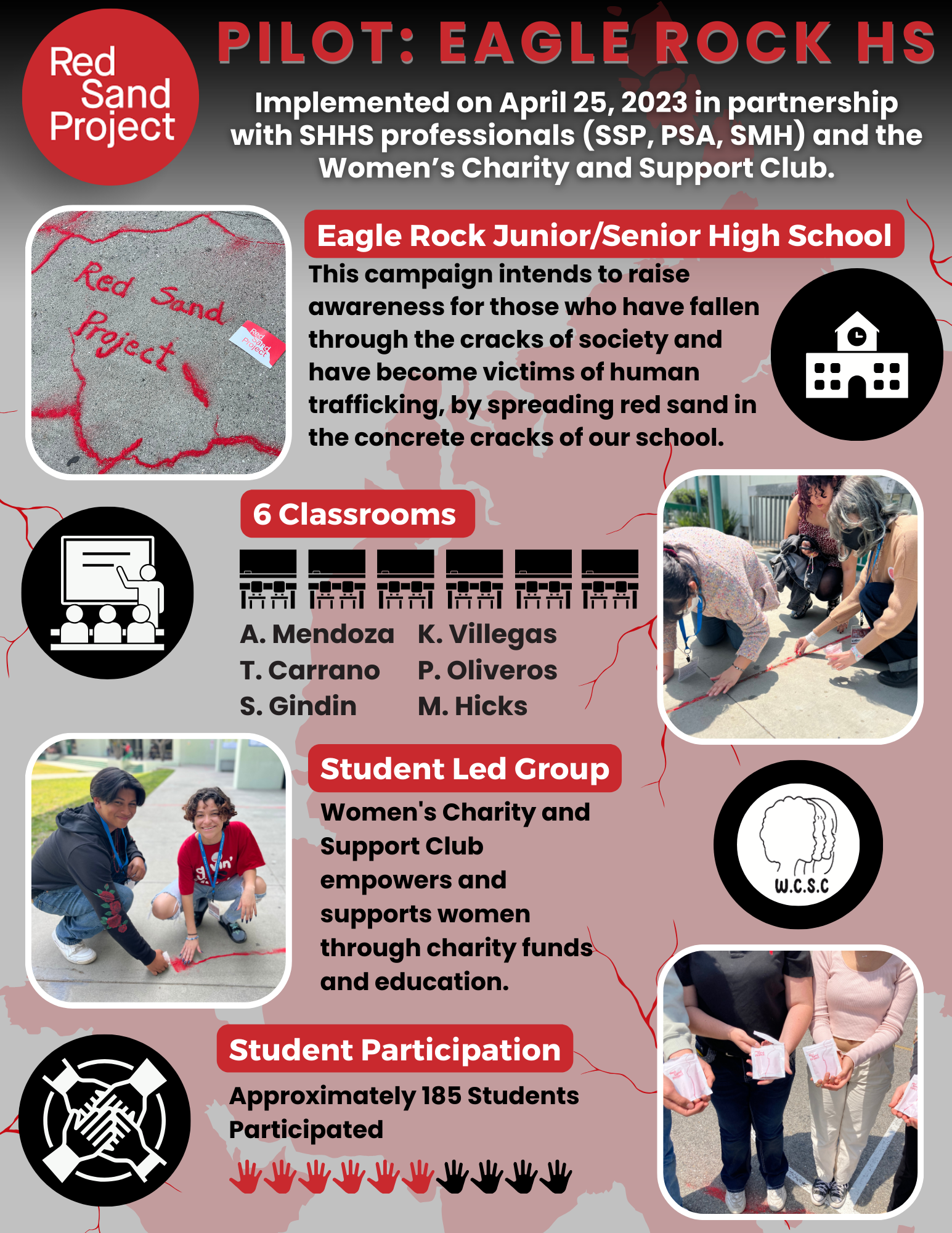 Red Sand Project

PILOT: EAGLE ROCK HS

Implemented on April 25, 2023 in partnership with SHHS professionals (SSP, PSA, SMH) and the Women's Charity and Support Club.

Red Sand Project

Red Sand Project

Eagle Rock Junior/Senior High School

This campaign intends to raise awareness for those who have fallen through the cracks of society and have become victims of human trafficking, by spreading red sand in the concrete cracks of our school.

6 Classrooms

A. Mendoza
T. Carrano
S. Gindin

K. Villegas
P. Oliveros
M. Hicks

Student Led Group

Women's Charity and Support Club empowers and supports women through charity funds and education.

W.C.S.C

Student Participation

Approximately 185 Students Participated